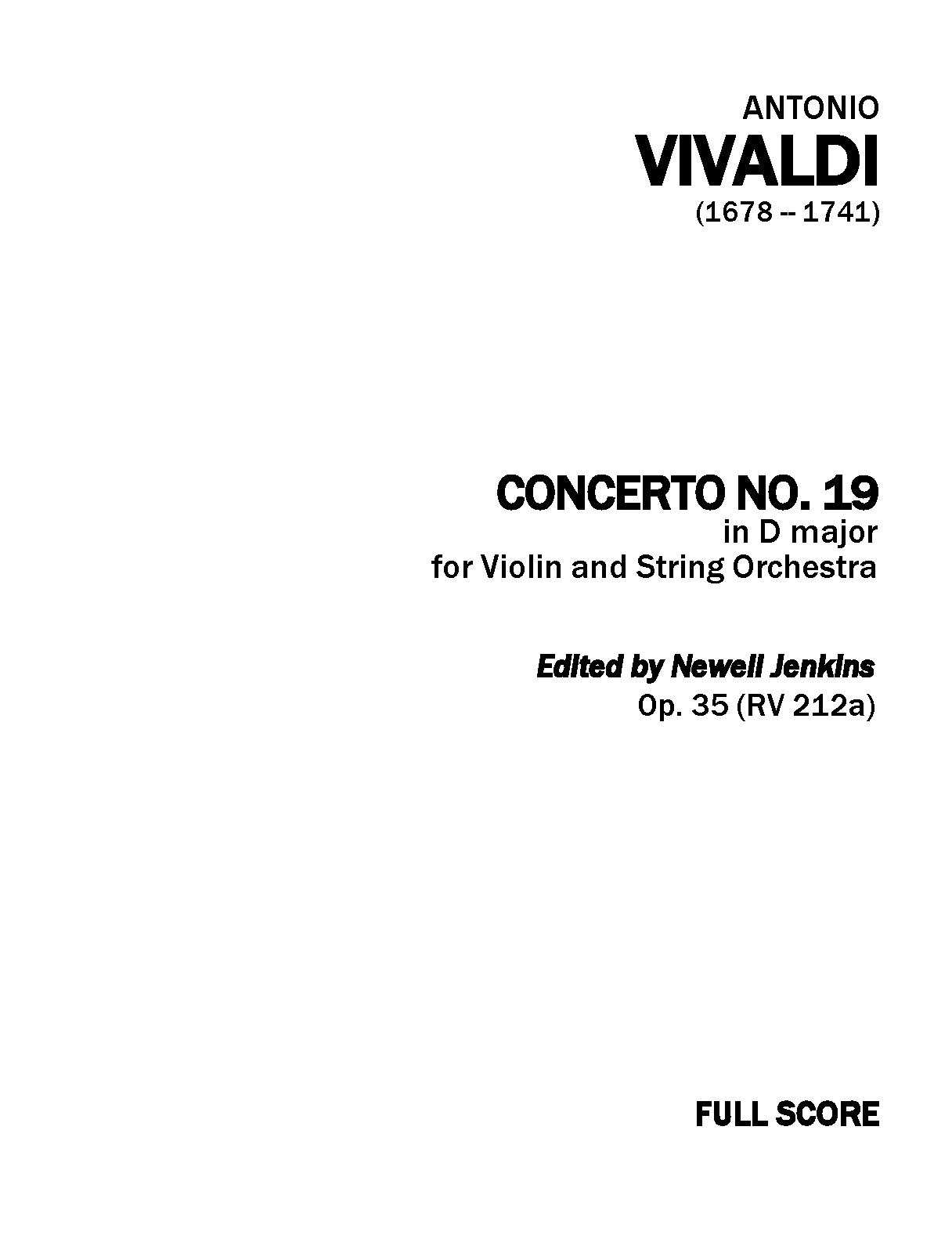 ANTONIO
VIVALDI
(1678 -- 1741)

CONCERTO NO. 19
in D major
for Violin and String Orchestra

Edited by Newell Jenkins
Op. 35 (RV 212a)

FULL SCORE